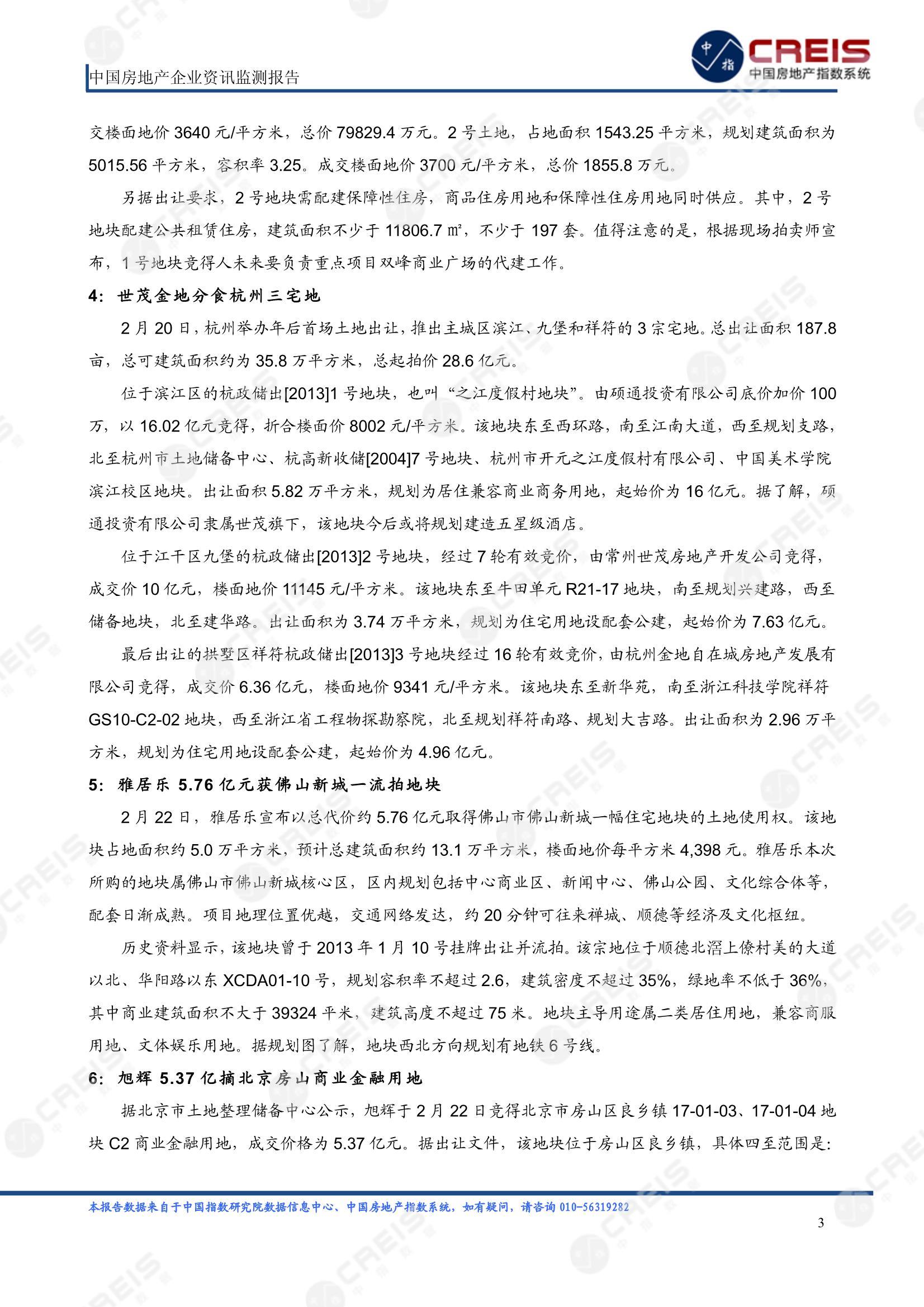 中国房地产企业资讯监测报告

中指 CREIS 中国房地产指数系统

交楼面地价 3640 元/平方米，总价 79829.4 万元。2 号土地，占地面积 1543.25 平方米，规划建筑面积为 5015.56 平方米，容积率 3.25。成交楼面地价 3700 元/平方米，总价 1855.8 万元。

另据出让要求，2 号地块需配建保障性住房，商品住房用地和保障性住房用地同时供应。其中，2 号地块配建公共租赁住房，建筑面积不少于 11806.7 ㎡，不少于 197 套。值得注意的是，根据现场拍卖师宣布，1 号地块竞得人未来要负责重点项目双峰商业广场的代建工作。

4：世茂金地分食杭州三宅地

2 月 20 日，杭州举办年后首场土地出让，推出主城区滨江、九堡和祥符的 3 宗宅地。总出让面积 187.8 亩，总可建筑面积约为 35.8 万平方米，总起拍价 28.6 亿元。

位于滨江区的杭政储出[2013]1 号地块，也叫“之江度假村地块”。由硕通投资有限公司底价加价 100 万，以 16.02 亿元竞得，折合楼面价 8002 元/平方米。该地块东至西环路，南至江南大道，西至规划支路，北至杭州市土地储备中心、杭高新收储[2004]7 号地块、杭州市开元之江度假村有限公司、中国美术学院滨江校区地块。出让面积 5.82 万平方米，规划为居住兼容商业商务用地，起始价为 16 亿元。据了解，硕通投资有限公司隶属世茂旗下，该地块今后或将规划建造五星级酒店。

位于江干区九堡的杭政储出[2013]2 号地块，经过 7 轮有效竞价，由常州世茂房地产开发公司竞得，成交价 10 亿元，楼面地价 11145 元/平方米。该地块东至牛田单元 R21-17 地块，南至规划兴建路，西至储备地块，北至建华路。出让面积为 3.74 万平方米，规划为住宅用地设配套公建，起始价为 7.63 亿元。

最后出让的拱墅区祥符杭政储出[2013]3 号地块经过 16 轮有效竞价，由杭州金地自在城房地产发展有限公司竞得，成交价 6.36 亿元，楼面地价 9341 元/平方米。该地块东至新华苑，南至浙江科技学院祥符 GS10-C2-02 地块，西至浙江省工程物探勘察院，北至规划祥符南路、规划大吉路。出让面积为 2.96 万平方米，规划为住宅用地设配套公建，起始价为 4.96 亿元。

5：雅居乐 5.76 亿元获佛山新城一流拍地块

2 月 22 日，雅居乐宣布以总代价约 5.76 亿元取得佛山市佛山新城一幅住宅地块的土地使用权。该地块占地面积约 5.0 万平方米，预计总建筑面积约 13.1 万平方米，楼面地价每平方米 4,398 元。雅居乐本次所购的地块属佛山市佛山新城核心区，区内规划包括中心商业区、新闻中心、佛山公园、文化综合体等，配套日渐成熟。项目地理位置优越，交通网络发达，约 20 分钟可往来禅城、顺德等经济及文化枢纽。

历史资料显示，该地块曾于 2013 年 1 月 10 号挂牌出让并流拍。该宗地位于顺德北滘上僚村美的大道以北、华阳路以东 XCDA01-10 号，规划容积率不超过 2.6，建筑密度不超过 35%，绿地率不低于 36%，其中商业建筑面积不大于 39324 平米，建筑高度不超过 75 米。地块主导用途属二类居住用地，兼容商服用地、文体娱乐用地。据规划图了解，地块西北方向规划有地铁 6 号线。

6：旭辉 5.37 亿摘北京房山商业金融用地

据北京市土地整理储备中心公示，旭辉于 2 月 22 日竞得北京市房山区良乡镇 17-01-03、17-01-04 地块 C2 商业金融用地，成交价格为 5.37 亿元。据出让文件，该地块位于房山区良乡镇，具体四至范围是：

本报告数据来自于中国指数研究院数据信息中心、中国房地产指数系统，如有疑问，请咨询 010-56319282

3